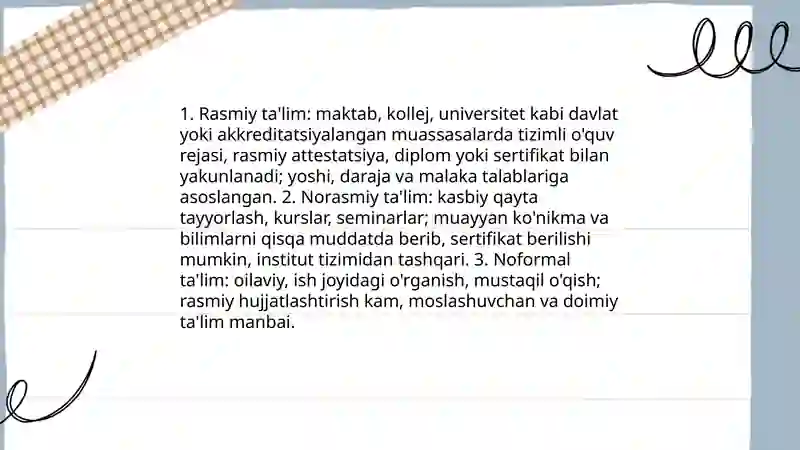 1. Rasmiy ta'lim: maktab, kollej, universitet kabi davlat yoki akkreditatsiyalangan muassasalarda tizimli o'quv rejasi, rasmiy attestatsiya, diplom yoki sertifikat bilan yakunlanadi; yoshi, daraja va malaka talablariga asoslangan. 2. Norasmiy ta'lim: kasbiy qayta tayyorlash, kurslar, seminarlar; muayyan ko'nikma va bilimlarni qisqa muddatda berib, sertifikat berilishi mumkin, institut tizimidan tashqari. 3. Noformal ta'lim: oilaviy, ish joyidagi o'rganish, mustaqil o'qish; rasmiy hujjatlashtirish kam, moslashuvchan va doimiy ta'lim manbai.